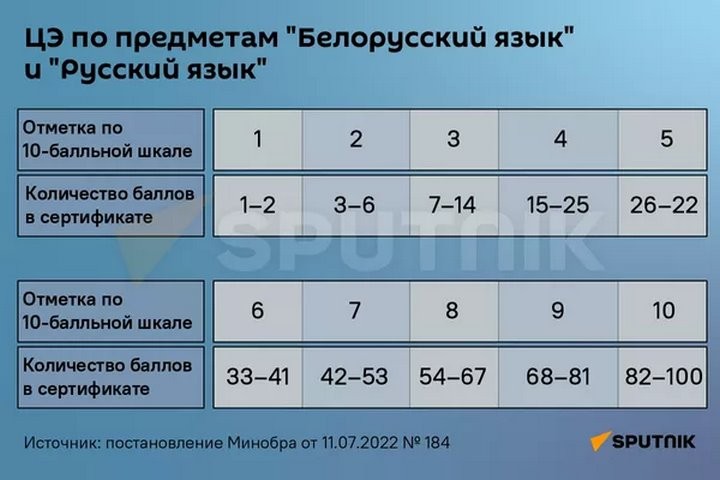 ЦЭ по предметам "Белорусский язык" и "Русский язык"

| Отметка по 10-балльной шкале | 1 | 2 | 3 | 4 | 5 |
|---|---|---|---|---|---|
| Количество баллов в сертификате | 1–2 | 3–6 | 7–14 | 15–25 | 26–22 |

SPUTNIK

| Отметка по 10-балльной шкале | 6 | 7 | 8 | 9 | 10 |
|---|---|---|---|---|---|
| Количество баллов в сертификате | 33–41 | 42–53 | 54–67 | 68–81 | 82–100 |

Источник: постановление Минобра от 11.07.2022 № 184

SPUTNIK